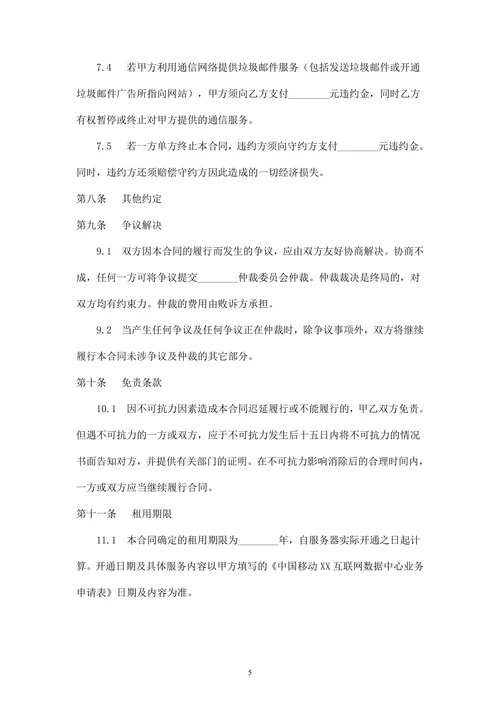 7.4　若甲方利用通信网络提供垃圾邮件服务（包括发送垃圾邮件或开通垃圾邮件广告所指向网站），甲方须向乙方支付________元违约金，同时乙方有权暂停或终止对甲方提供的通信服务。

7.5　若一方单方终止本合同，违约方须向守约方支付________元违约金。同时，违约方还须赔偿守约方因此造成的一切经济损失。

第八条　其他约定

第九条　争议解决

9.1　双方因本合同的履行而发生的争议，应由双方友好协商解决。协商不成，任何一方可将争议提交________仲裁委员会仲裁。仲裁裁决是终局的，对双方均有约束力。仲裁的费用由败诉方承担。

9.2　当产生任何争议及任何争议正在仲裁时，除争议事项外，双方将继续履行本合同未涉争议及仲裁的其它部分。

第十条　免责条款

10.1　因不可抗力因素造成本合同迟延履行或不能履行的，甲乙双方免责。但遇不可抗力的一方或双方，应于不可抗力发生后十五日内将不可抗力的情况书面告知对方，并提供有关部门的证明。在不可抗力影响消除后的合理时间内，一方或双方应当继续履行合同。

第十一条　租用期限

11.1　本合同确定的租用期限为________年，自服务器实际开通之日起计算。开通日期及具体服务内容以甲方填写的《中国移动XX互联网数据中心业务申请表》日期及内容为准。

5